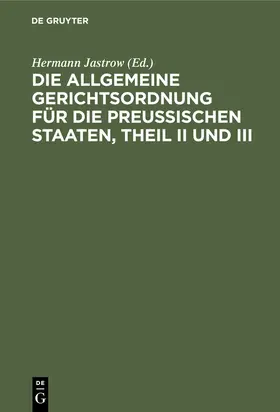 DE GRUYTER

Hermann Jastrow (Ed.)

DIE ALLGEMEINE GERICHTSORDNUNG FÜR DIE PREUSSISCHEN STAATEN, THEIL II UND III

DE
G